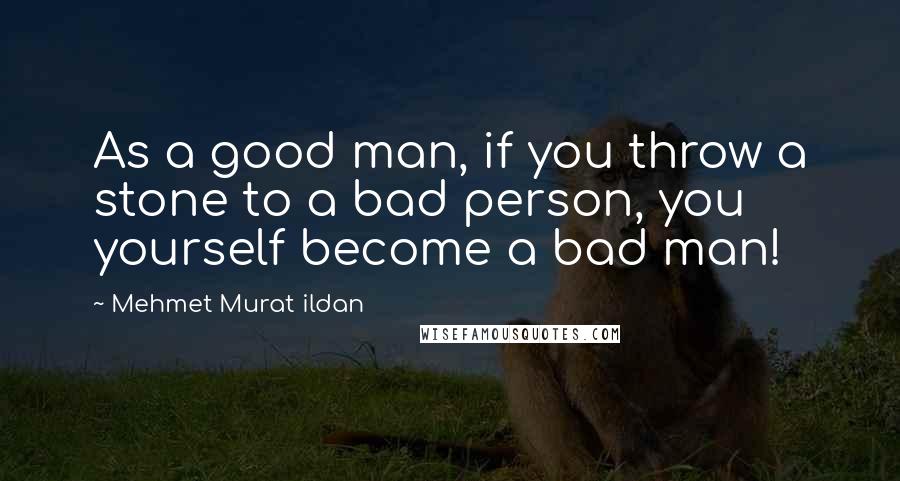 As a good man, if you throw a stone to a bad person, you yourself become a bad man!

~ Mehmet Murat ildan

WISEFAMOUSQUOTES.COM